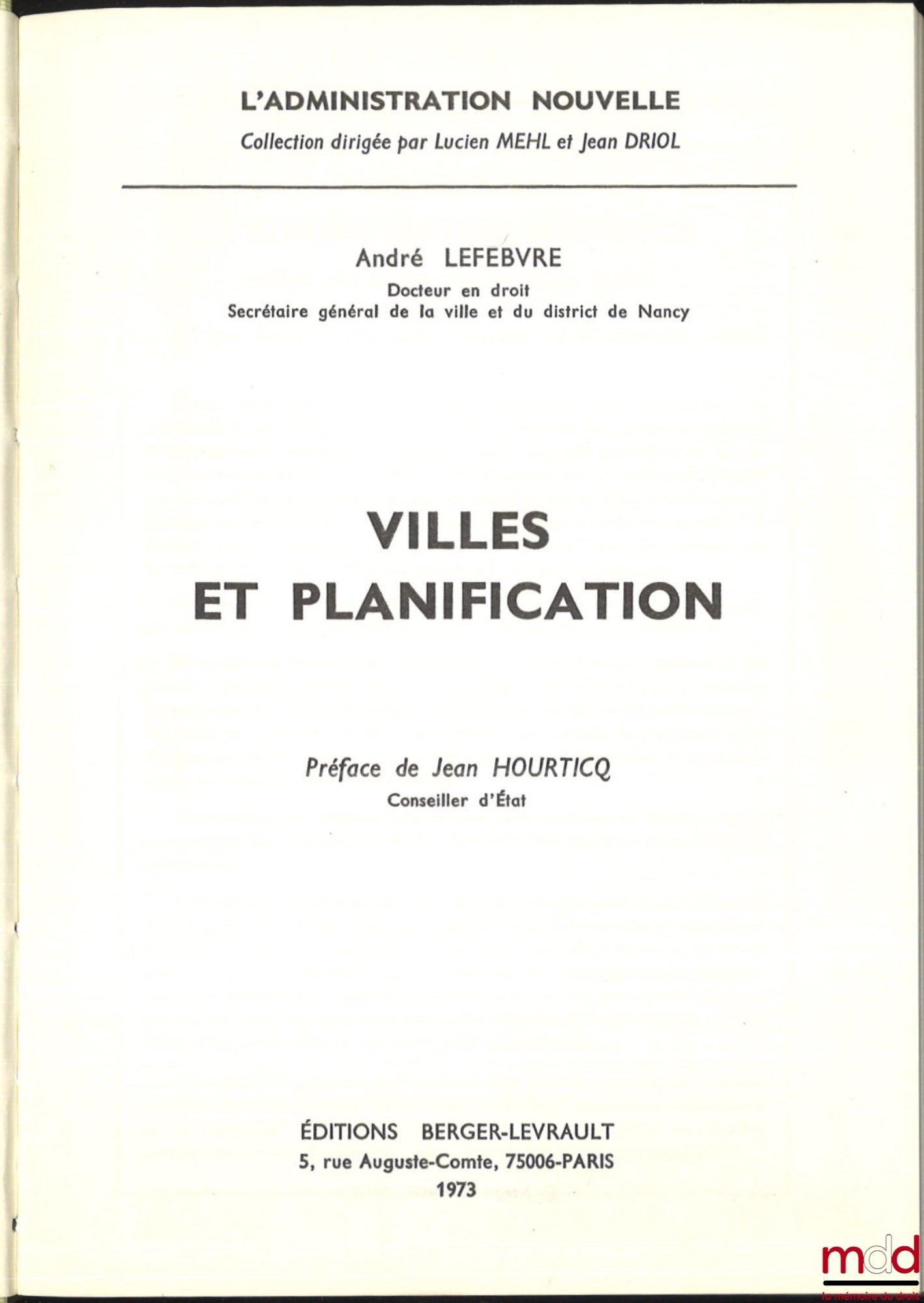 L'ADMINISTRATION NOUVELLE
Collection dirigée par Lucien MEHL et Jean DRIOL

André LEFEBVRE
Docteur en droit
Secrétaire général de la ville et du district de Nancy

VILLES
ET PLANIFICATION

Préface de Jean HOURTICQ
Conseiller d'État

ÉDITIONS BERGER-LEVRAULT
5, rue Auguste-Comte, 75006-PARIS
1973

mdd
la mémoire du droit